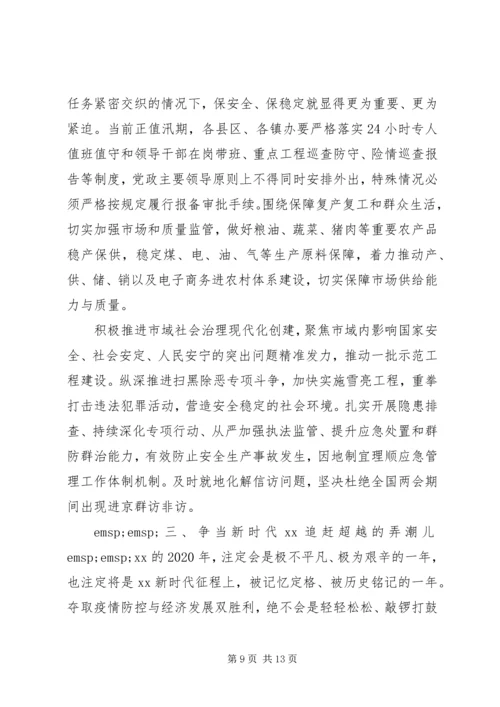 任务紧密交织的情况下，保安全、保稳定就显得更为重要、更为紧迫。当前正值汛期，各县区、各镇办要严格落实24小时专人值班值守和领导干部在岗带班、重点工程巡查防守、险情巡查报告等制度，党政主要领导原则上不得同时安排外出，特殊情况必须严格按规定履行报备审批手续。围绕保障复产复工和群众生活，切实加强市场和质量监管，做好粮油、蔬菜、猪肉等重要农产品稳产保供，稳定煤、电、油、气等生产原料保障，着力推动产、供、储、销以及电子商务进农村体系建设，切实保障市场供给能力与质量。

积极推进市域社会治理现代化创建，聚焦市域内影响国家安全、社会安定、人民安宁的突出问题精准发力，推动一批示范工程建设。纵深推进扫黑除恶专项斗争，加快实施雪亮工程，重拳打击违法犯罪活动，营造安全稳定的社会环境。扎实开展隐患排查、持续深化专项行动、从严加强执法监管、提升应急处置和群防群治能力，有效防止安全生产事故发生，因地制宜理顺应急管理工作体制机制。及时就地化解信访问题，坚决杜绝全国两会期间出现进京群访非访。

emsp;emsp;三、争当新时代xx追赶超越的弄潮儿emsp;emsp;xx的2020年，注定会是极不平凡、极为艰辛的一年，也注定将是xx新时代征程上，被记忆定格、被历史铭记的一年。夺取疫情防控与经济发展双胜利，绝不会是轻轻松松、敲锣打鼓

第9页 共13页